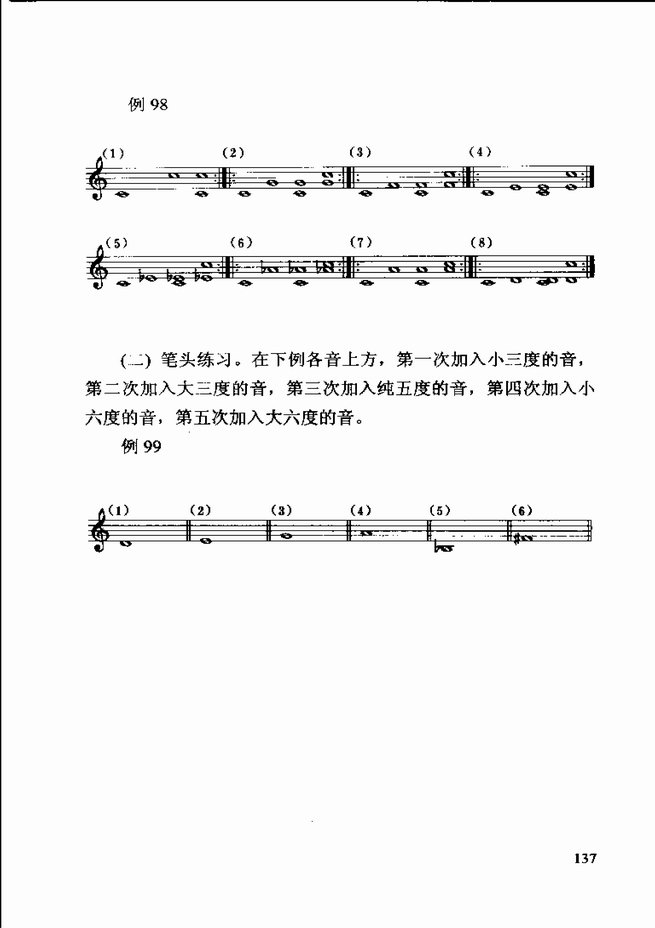 例 98

(1) (2) (3) (4)

(5) (6) (7) (8)

(二) 笔头练习。在下例各音上方，第一次加入小三度的音，第二次加入大三度的音，第三次加入纯五度的音，第四次加入小六度的音，第五次加入大六度的音。

例 99

(1) (2) (3) (4) (5) (6)

137